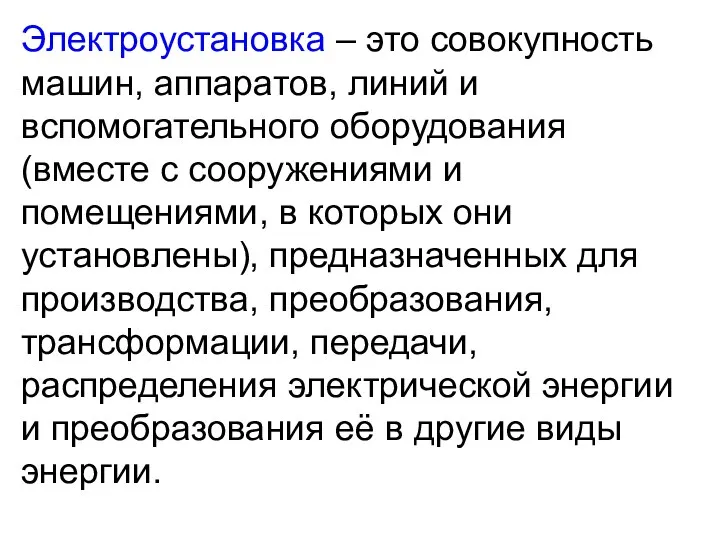 Электроустановка – это совокупность машин, аппаратов, линий и вспомогательного оборудования (вместе с сооружениями и помещениями, в которых они установлены), предназначенных для производства, преобразования, трансформации, передачи, распределения электрической энергии и преобразования её в другие виды энергии.